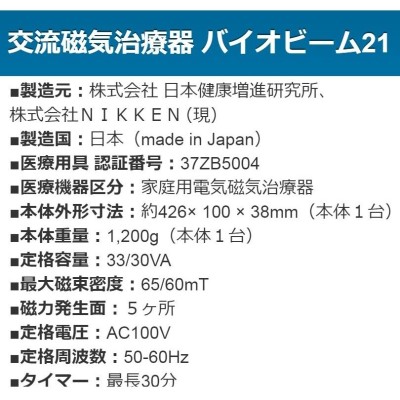 交流磁気治療器 バイオビーム21

■製造元：株式会社 日本健康増進研究所、株式会社ＮＩＫＫＥＮ (現)
■製造国：日本（made in Japan）
■医療用具 認証番号：37ZB5004
■医療機器区分：家庭用電気磁気治療器
■本体外形寸法：約426× 100 × 38mm（本体１台）
■本体重量：1,200g（本体１台）
■定格容量：33/30VA
■最大磁束密度：65/60mT
■磁力発生面：５ヶ所
■定格電圧：AC100V
■定格周波数：50-60Hz
■タイマー：最長30分